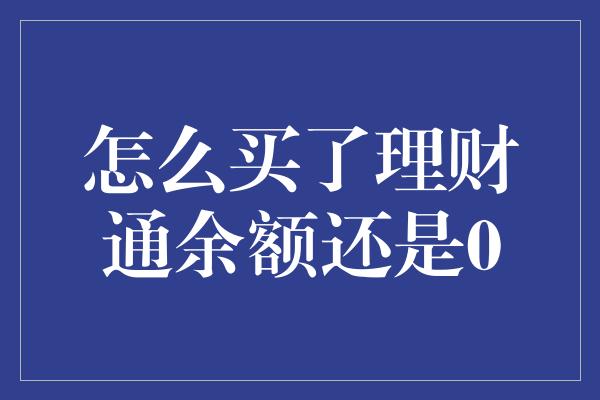 怎么买了理财通余额还是0